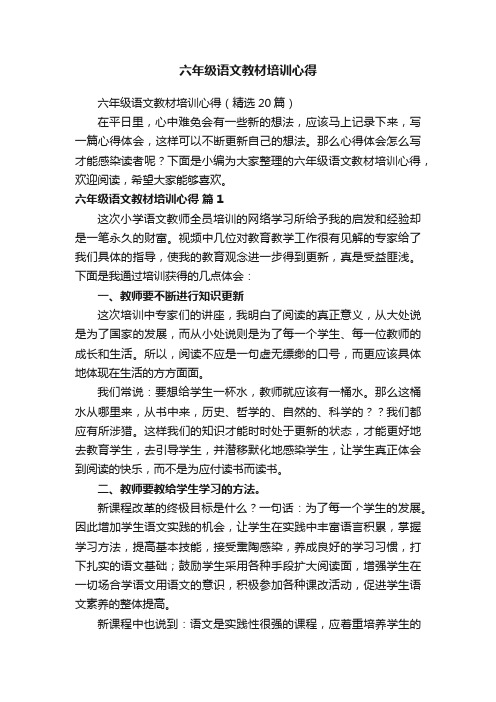 六年级语文教材培训心得

六年级语文教材培训心得（精选20篇）

在平日里，心中难免会有一些新的想法，应该马上记录下来，写一篇心得体会，这样可以不断更新自己的想法。那么心得体会怎么写才能感染读者呢？下面是小编为大家整理的六年级语文教材培训心得，欢迎阅读，希望大家能够喜欢。

六年级语文教材培训心得 篇1

这次小学语文教师全员培训的网络学习所给予我的启发和经验却是一笔永久的财富。视频中几位对教育教学工作很有见解的专家给了我们具体的指导，使我的教育观念进一步得到更新，真是受益匪浅。下面是我通过培训获得的几点体会：

一、教师要不断进行知识更新

这次培训中专家们的讲座，我明白了阅读的真正意义，从大处说是为了国家的发展，而从小处说则是为了每一个学生、每一位教师的成长和生活。所以，阅读不应是一句虚无缥缈的口号，而更应该具体地体现在生活的方方面面。

我们常说：要想给学生一杯水，教师就应该有一桶水。那么这桶水从哪里来，从书中来，历史、哲学的、自然的、科学的？？我们都应有所涉猎。这样我们的知识才能时时处于更新的状态，才能更好地去教育学生，去引导学生，并潜移默化地感染学生，让学生真正体会到阅读的快乐，而不是为应付读书而读书。

二、教师要教给学生学习的方法。

新课程改革的终极目标是什么？一句话：为了每一个学生的发展。因此增加学生语文实践的机会，让学生在实践中丰富语言积累，掌握学习方法，提高基本技能，接受熏陶感染，养成良好的学习习惯，打下扎实的语文基础；鼓励学生采用各种手段扩大阅读面，增强学生在一切场合学语文用语文的意识，积极参加各种课改活动，促进学生语文素养的整体提高。

新课程中也说到：语文是实践性很强的课程，应着重培养学生的